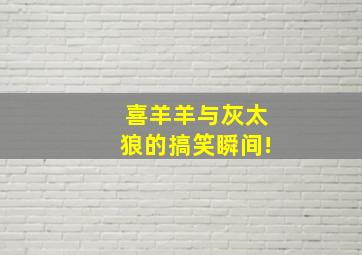 喜羊羊与灰太狼的搞笑瞬间!